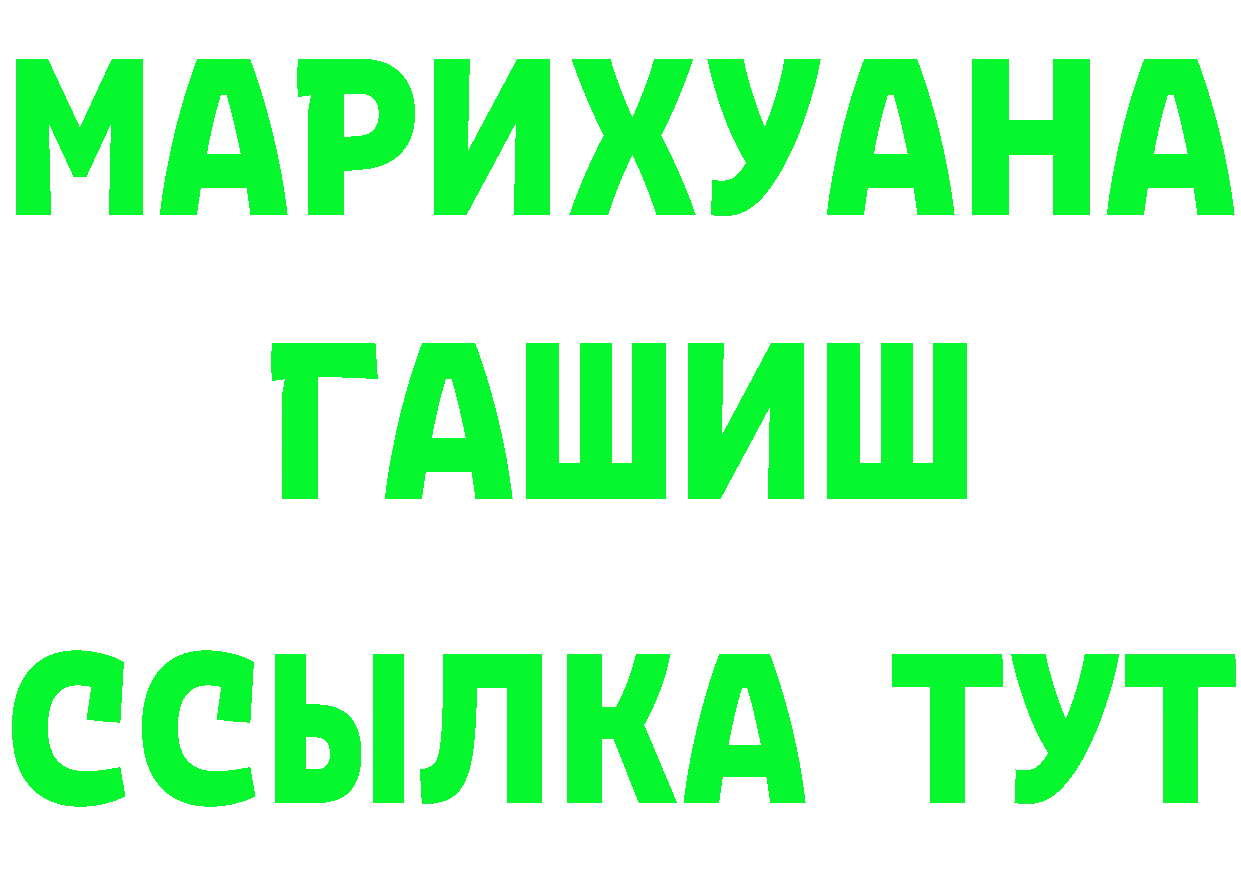 МАРИХУАНА
ГАШИШ
ССЫЛКА ТУТ